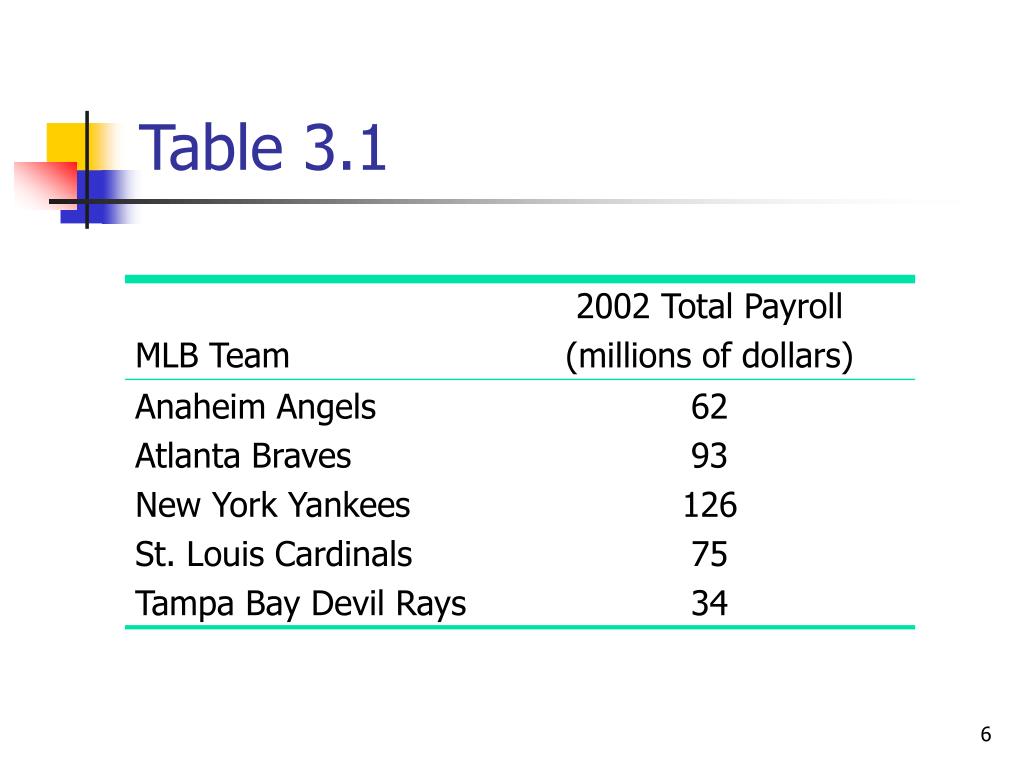 Table 3.1

| MLB Team | 2002 Total Payroll (millions of dollars) |
|---|---|
| Anaheim Angels | 62 |
| Atlanta Braves | 93 |
| New York Yankees | 126 |
| St. Louis Cardinals | 75 |
| Tampa Bay Devil Rays | 34 |

6